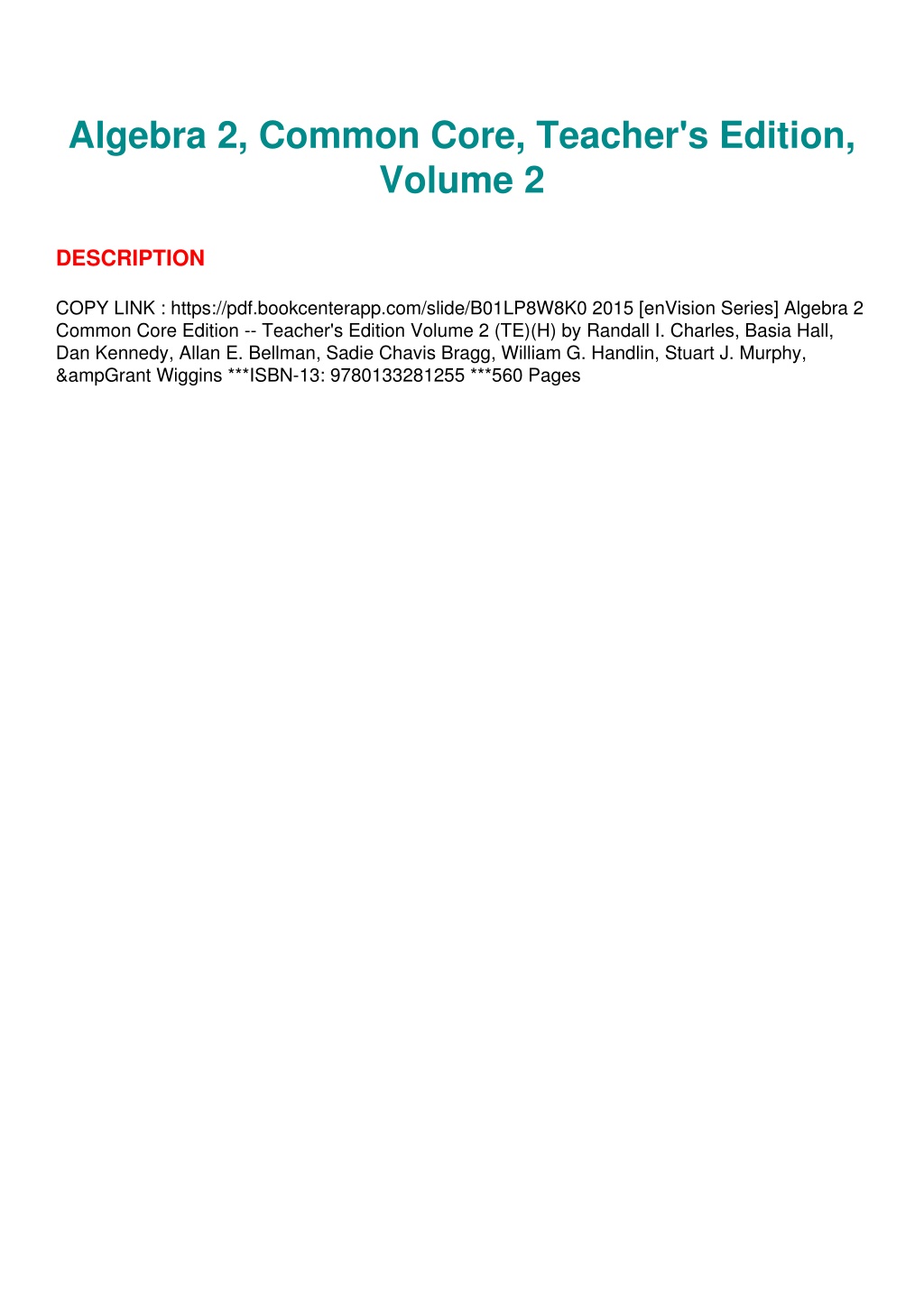 Algebra 2, Common Core, Teacher's Edition, Volume 2

DESCRIPTION

COPY LINK : https://pdf.bookcenterapp.com/slide/B01LP8W8K0 2015 [enVision Series] Algebra 2 Common Core Edition -- Teacher's Edition Volume 2 (TE)(H) by Randall I. Charles, Basia Hall, Dan Kennedy, Allan E. Bellman, Sadie Chavis Bragg, William G. Handlin, Stuart J. Murphy, &ampGrant Wiggins ***ISBN-13: 9780133281255 ***560 Pages